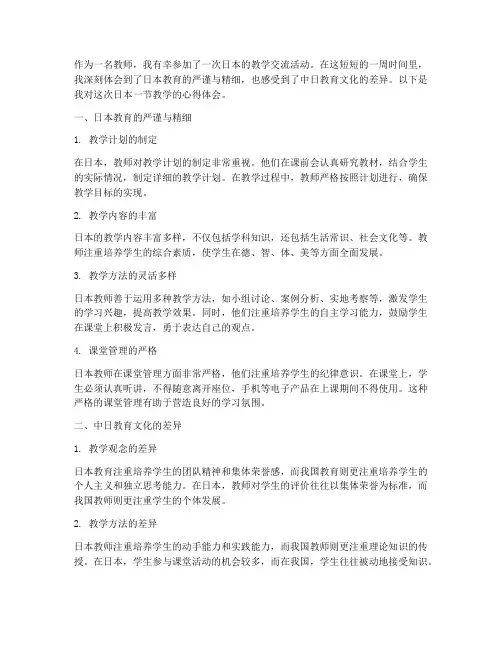 作为一名教师，我有幸参加了一次日本的教学交流活动。在这短短的一周时间里，我深刻体会到了日本教育的严谨与精细，也感受到了中日教育文化的差异。以下是我对这次日本一节教学的心得体会。

一、日本教育的严谨与精细

1. 教学计划的制定

在日本，教师对教学计划的制定非常重视。他们在课前会认真研究教材，结合学生的实际情况，制定详细的教学计划。在教学过程中，教师严格按照计划进行，确保教学目标的实现。

2. 教学内容的丰富

日本的教学内容丰富多样，不仅包括学科知识，还包括生活常识、社会文化等。教师注重培养学生的综合素质，使学生在德、智、体、美等方面全面发展。

3. 教学方法的灵活多样

日本教师善于运用多种教学方法，如小组讨论、案例分析、实地考察等，激发学生的学习兴趣，提高教学效果。同时，他们注重培养学生的自主学习能力，鼓励学生在课堂上积极发言，勇于表达自己的观点。

4. 课堂管理的严格

日本教师在课堂管理方面非常严格，他们注重培养学生的纪律意识。在课堂上，学生必须认真听讲，不得随意离开座位，手机等电子产品在上课期间不得使用。这种严格的课堂管理有助于营造良好的学习氛围。

二、中日教育文化的差异

1. 教学观念的差异

日本教育注重培养学生的团队精神和集体荣誉感，而我国教育则更注重培养学生的个人主义和独立思考能力。在日本，教师对学生的评价往往以集体荣誉为标准，而我国教师则更注重学生的个体发展。

2. 教学方法的差异

日本教师注重培养学生的动手能力和实践能力，而我国教师则更注重理论知识的传授。在日本，学生参与课堂活动的机会较多，而在我国，学生往往被动地接受知识。